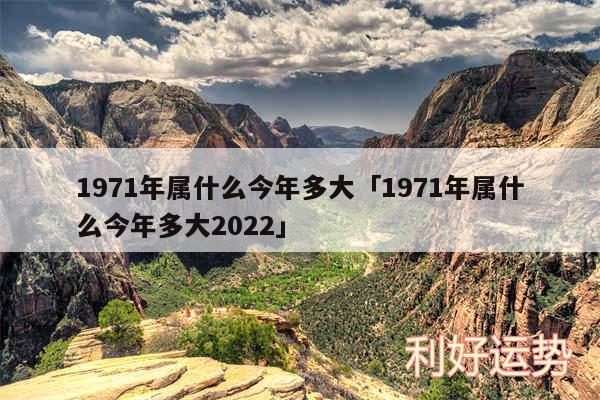 1971年属什么今年多大「1971年属什么今年多大2022」

利好运势